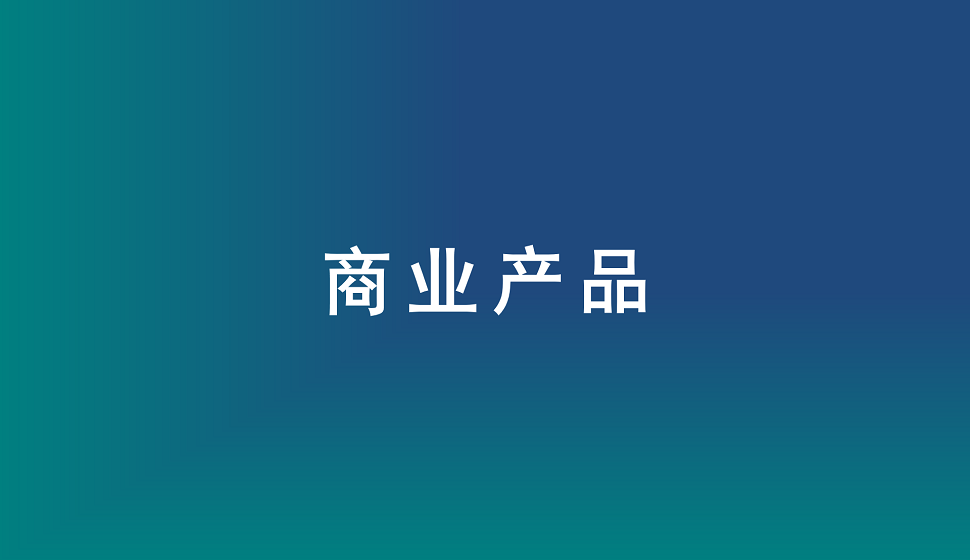 商业产品